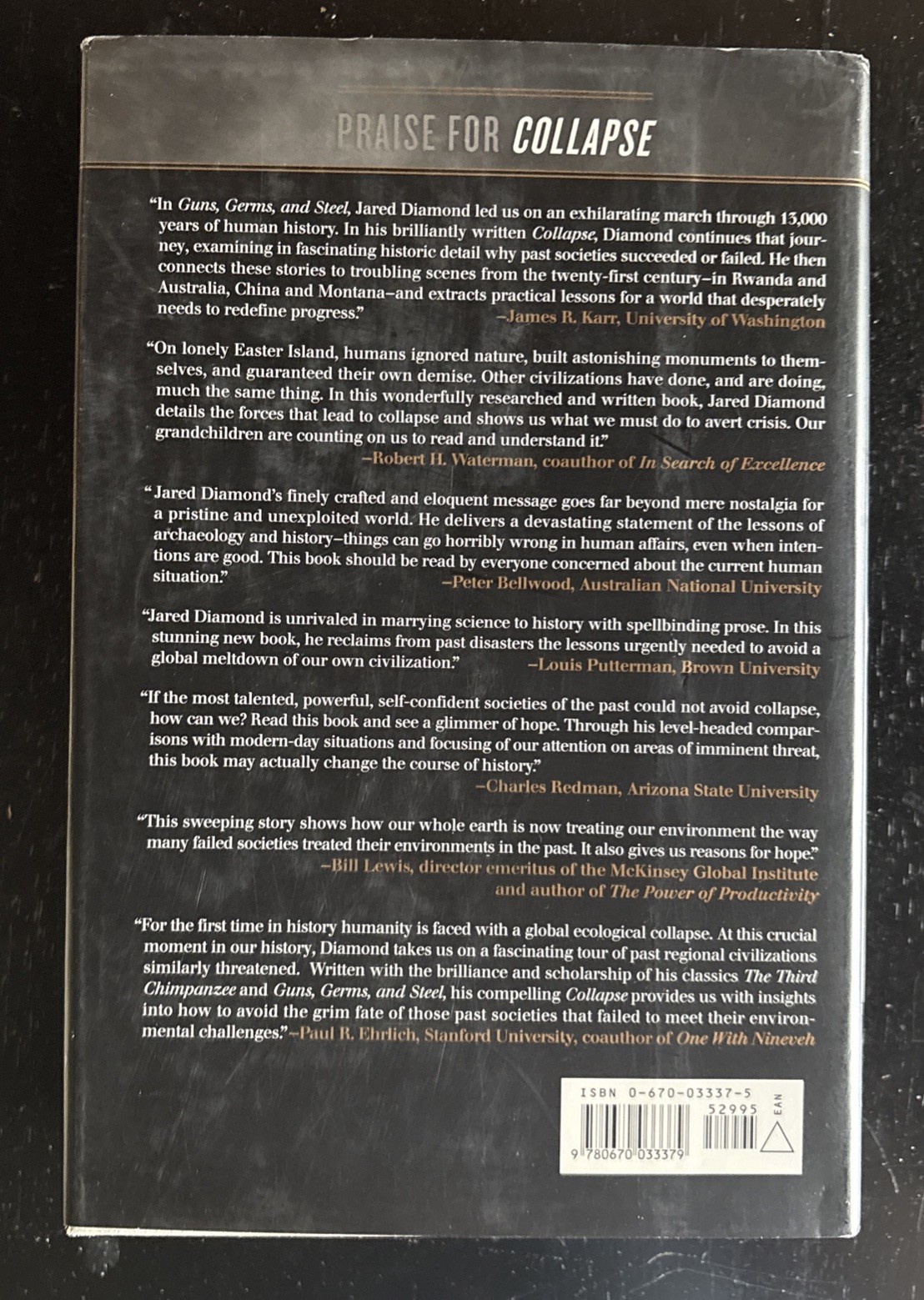 PRAISE FOR COLLAPSE

"In Guns, Germs, and Steel, Jared Diamond led us on an exhilarating march through 13,000 years of human history. In his brilliantly written Collapse, Diamond continues that journey, examining in fascinating historic detail why past societies succeeded or failed. He then connects these stories to troubling scenes from the twenty-first century–in Rwanda and Australia, China and Montana–and extracts practical lessons for a world that desperately needs to redefine progress."
–James R. Karr, University of Washington

"On lonely Easter Island, humans ignored nature, built astonishing monuments to themselves, and guaranteed their own demise. Other civilizations have done, and are doing, much the same thing. In this wonderfully researched and written book, Jared Diamond details the forces that lead to collapse and shows us what we must do to avert crisis. Our grandchildren are counting on us to read and understand it."
–Robert H. Waterman, coauthor of In Search of Excellence

"Jared Diamond's finely crafted and eloquent message goes far beyond mere nostalgia for a pristine and unexploited world. He delivers a devastating statement of the lessons of archaeology and history–things can go horribly wrong in human affairs, even when intentions are good. This book should be read by everyone concerned about the current human situation."
–Peter Bellwood, Australian National University

"Jared Diamond is unrivaled in marrying science to history with spellbinding prose. In this stunning new book, he reclaims from past disasters the lessons urgently needed to avoid a global meltdown of our own civilization."
–Louis Putterman, Brown University

"If the most talented, powerful, self-confident societies of the past could not avoid collapse, how can we? Read this book and see a glimmer of hope. Through his level-headed comparisons with modern-day situations and focusing of our attention on areas of imminent threat, this book may actually change the course of history."
–Charles Redman, Arizona State University

"This sweeping story shows how our whole earth is now treating our environment the way many failed societies treated their environments in the past. It also gives us reasons for hope."
–Bill Lewis, director emeritus of the McKinsey Global Institute
and author of The Power of Productivity

"For the first time in history humanity is faced with a global ecological collapse. At this crucial moment in our history, Diamond takes us on a fascinating tour of past regional civilizations similarly threatened. Written with the brilliance and scholarship of his classics The Third Chimpanzee and Guns, Germs, and Steel, his compelling Collapse provides us with insights into how to avoid the grim fate of those past societies that failed to meet their environmental challenges."–Paul R. Ehrlich, Stanford University, coauthor of One With Nineveh

ISBN 0-670-03337-5
52995
EAN
9 780670 033379